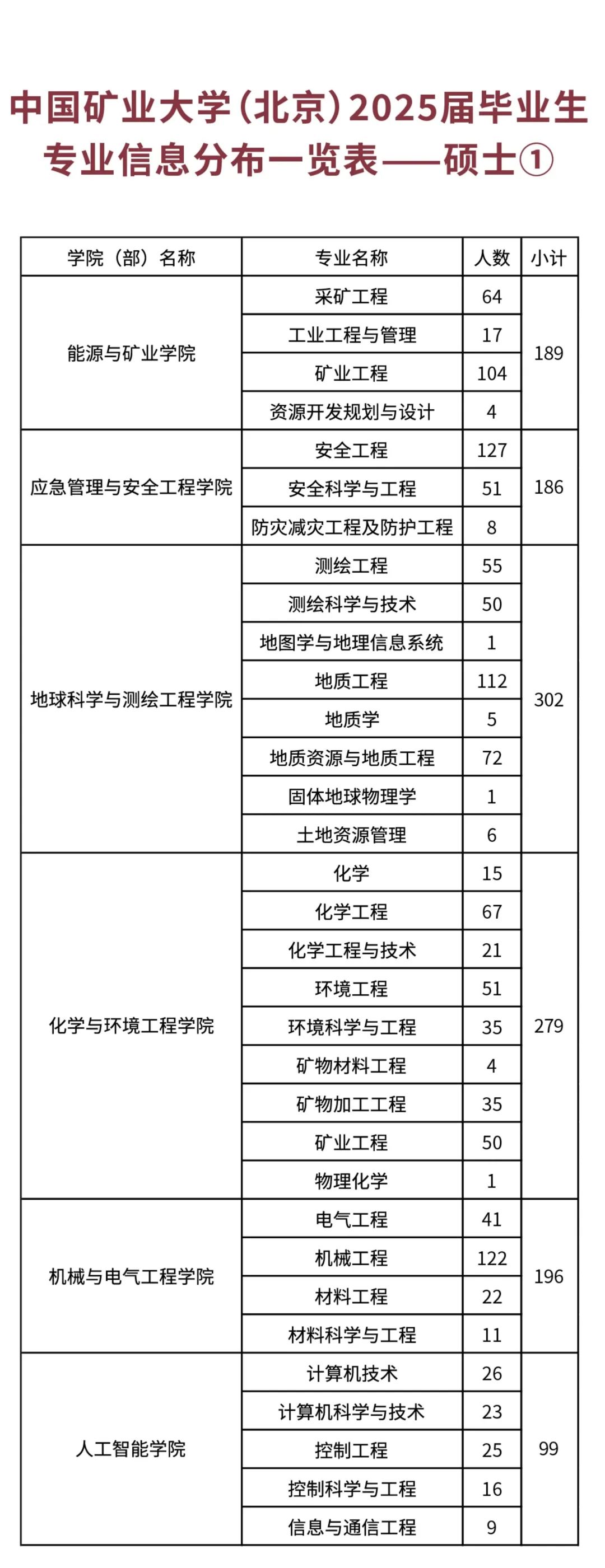 中国矿业大学(北京)2025届毕业生专业信息分布一览表——硕士①

| 学院（部）名称 | 专业名称 | 人数 | 小计 |
|---|---|---|---|
| 能源与矿业学院 | 采矿工程 | 64 | 189 |
| | 工业工程与管理 | 17 | |
| | 矿业工程 | 104 | |
| | 资源开发规划与设计 | 4 | |
| 应急管理与安全工程学院 | 安全工程 | 127 | 186 |
| | 安全科学与工程 | 51 | |
| | 防灾减灾工程及防护工程 | 8 | |
| 地球科学与测绘工程学院 | 测绘工程 | 55 | 302 |
| | 测绘科学与技术 | 50 | |
| | 地图学与地理信息系统 | 1 | |
| | 地质工程 | 112 | |
| | 地质学 | 5 | |
| | 地质资源与地质工程 | 72 | |
| | 固体地球物理学 | 1 | |
| | 土地资源管理 | 6 | |
| 化学与环境工程学院 | 化学 | 15 | 279 |
| | 化学工程 | 67 | |
| | 化学工程与技术 | 21 | |
| | 环境工程 | 51 | |
| | 环境科学与工程 | 35 | |
| | 矿物材料工程 | 4 | |
| | 矿物加工工程 | 35 | |
| | 矿业工程 | 50 | |
| | 物理化学 | 1 | |
| 机械与电气工程学院 | 电气工程 | 41 | 196 |
| | 机械工程 | 122 | |
| | 材料工程 | 22 | |
| | 材料科学与工程 | 11 | |
| 人工智能学院 | 计算机技术 | 26 | 99 |
| | 计算机科学与技术 | 23 | |
| | 控制工程 | 25 | |
| | 控制科学与工程 | 16 | |
| | 信息与通信工程 | 9 | |